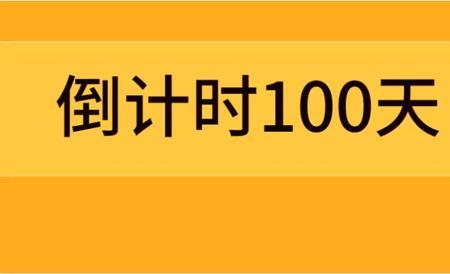 倒计时100天